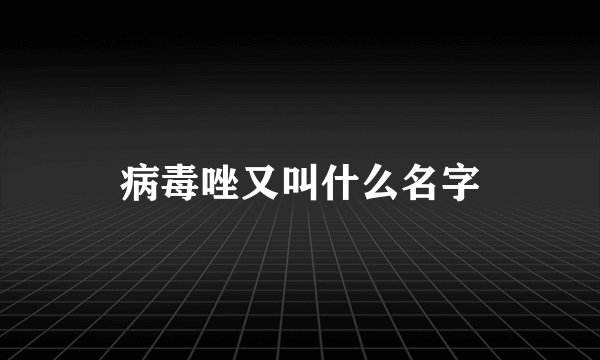 病毒唑又叫什么名字